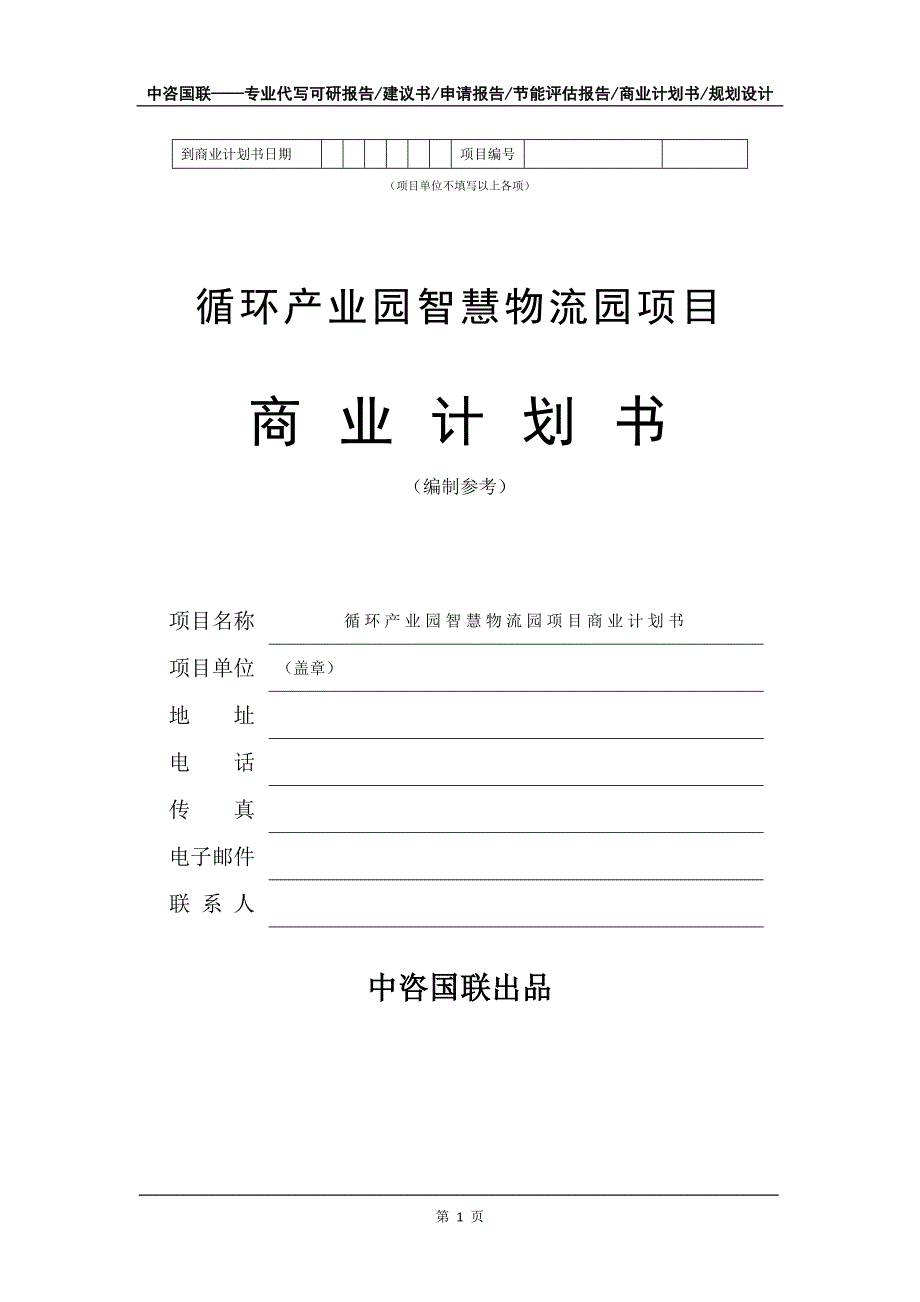 中咨国联——专业代写可研报告/建议书/申请报告/节能评估报告/商业计划书/规划设计

| 到商业计划书日期 | | | | | | | 项目编号 | | |
|---|---|---|---|---|---|---|---|---|---|

（项目单位不填写以上各项）

循环产业园智慧物流园项目

商 业 计 划 书

（编制参考）

项目名称 循环产业园智慧物流园项目商业计划书

项目单位 （盖章）

地 址

电 话

传 真

电子邮件

联 系 人

中咨国联出品

第 1 页